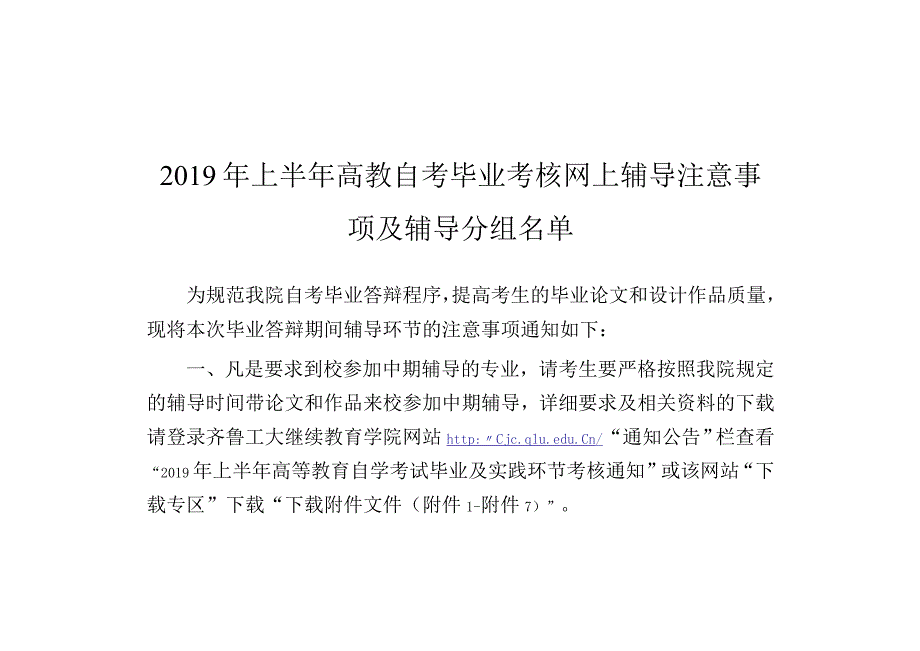 2019年上半年高教自考毕业考核网上辅导注意事项及辅导分组名单

为规范我院自考毕业答辩程序，提高考生的毕业论文和设计作品质量，现将本次毕业答辩期间辅导环节的注意事项通知如下：

一、凡是要求到校参加中期辅导的专业，请考生要严格按照我院规定的辅导时间带论文和作品来校参加中期辅导，详细要求及相关资料的下载请登录齐鲁工大继续教育学院网站 http:〃Cjc.qlu.edu.Cn/“通知公告”栏查看“2019年上半年高等教育自学考试毕业及实践环节考核通知”或该网站“下载专区”下载“下载附件文件（附件1-附件7）”。